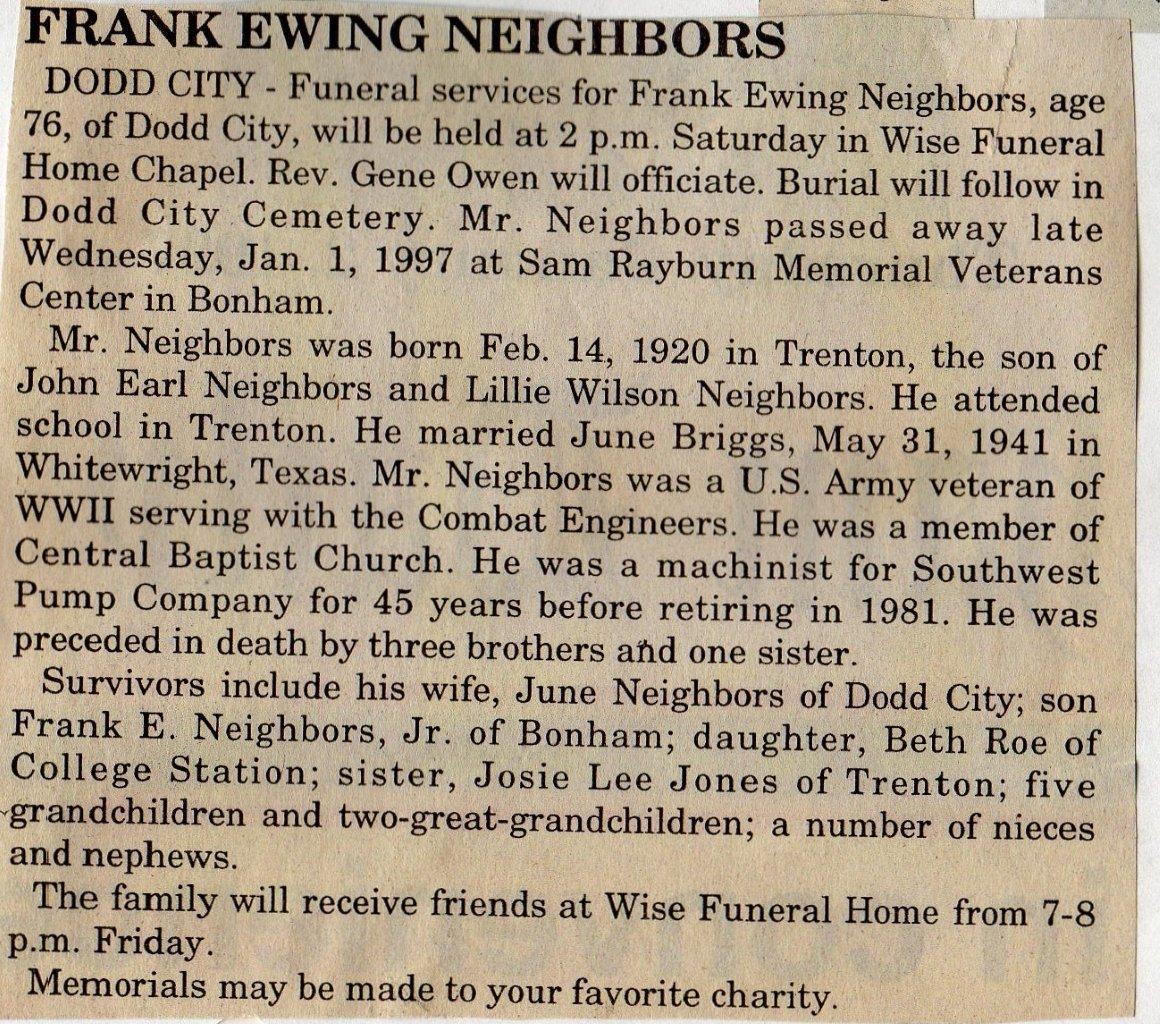 FRANK EWING NEIGHBORS

DODD CITY - Funeral services for Frank Ewing Neighbors, age 76, of Dodd City, will be held at 2 p.m. Saturday in Wise Funeral Home Chapel. Rev. Gene Owen will officiate. Burial will follow in Dodd City Cemetery. Mr. Neighbors passed away late Wednesday, Jan. 1, 1997 at Sam Rayburn Memorial Veterans Center in Bonham.

Mr. Neighbors was born Feb. 14, 1920 in Trenton, the son of John Earl Neighbors and Lillie Wilson Neighbors. He attended school in Trenton. He married June Briggs, May 31, 1941 in Whitewright, Texas. Mr. Neighbors was a U.S. Army veteran of WWII serving with the Combat Engineers. He was a member of Central Baptist Church. He was a machinist for Southwest Pump Company for 45 years before retiring in 1981. He was preceded in death by three brothers and one sister.

Survivors include his wife, June Neighbors of Dodd City; son Frank E. Neighbors, Jr. of Bonham; daughter, Beth Roe of College Station; sister, Josie Lee Jones of Trenton; five grandchildren and two-great-grandchildren; a number of nieces and nephews.

The family will receive friends at Wise Funeral Home from 7-8 p.m. Friday.

Memorials may be made to your favorite charity.